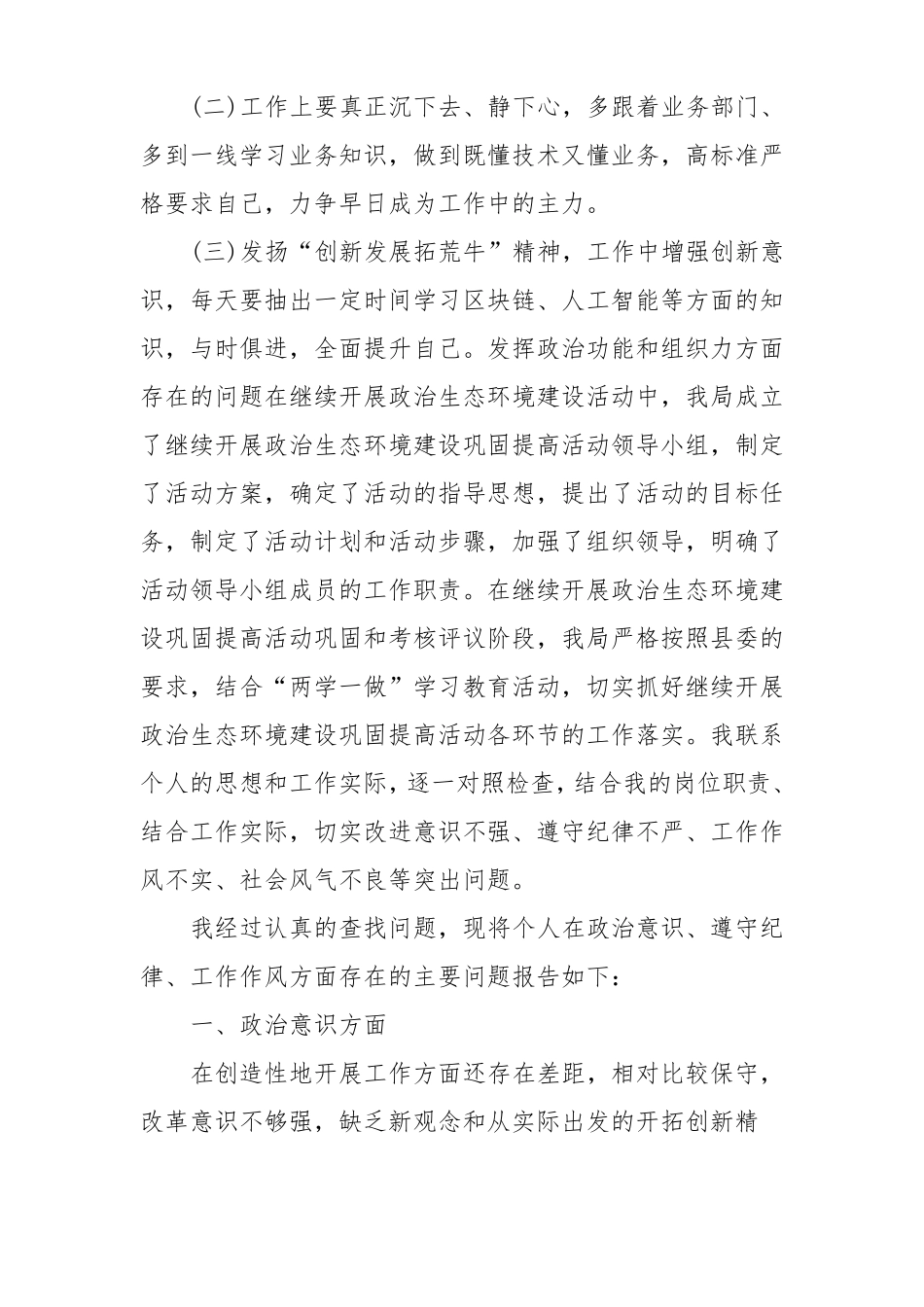 (二)工作上要真正沉下去、静下心，多跟着业务部门、多到一线学习业务知识，做到既懂技术又懂业务，高标准严格要求自己，力争早日成为工作中的主力。

(三)发扬“创新发展拓荒牛”精神，工作中增强创新意识，每天要抽出一定时间学习区块链、人工智能等方面的知识，与时俱进，全面提升自己。发挥政治功能和组织力方面存在的问题在继续开展政治生态环境建设活动中，我局成立了继续开展政治生态环境建设巩固提高活动领导小组，制定了活动方案，确定了活动的指导思想，提出了活动的目标任务，制定了活动计划和活动步骤，加强了组织领导，明确了活动领导小组成员的工作职责。在继续开展政治生态环境建设巩固提高活动巩固和考核评议阶段，我局严格按照县委的要求，结合“两学一做”学习教育活动，切实抓好继续开展政治生态环境建设巩固提高活动各环节的工作落实。我联系个人的思想和工作实际，逐一对照检查，结合我的岗位职责、结合工作实际，切实改进意识不强、遵守纪律不严、工作作风不实、社会风气不良等突出问题。

我经过认真的查找问题，现将个人在政治意识、遵守纪律、工作作风方面存在的主要问题报告如下：

一、政治意识方面

在创造性地开展工作方面还存在差距，相对比较保守，改革意识不够强，缺乏新观念和从实际出发的开拓创新精